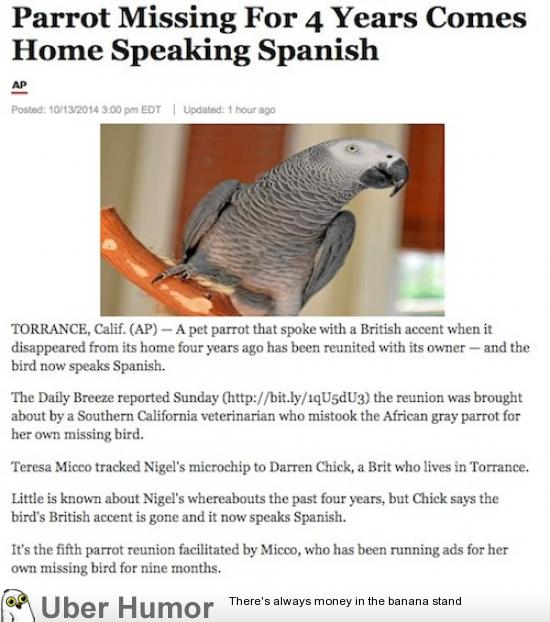 Parrot Missing For 4 Years Comes Home Speaking Spanish

AP

Posted: 10/13/2014 3:00 pm EDT | Updated: 1 hour ago

TORRANCE, Calif. (AP) — A pet parrot that spoke with a British accent when it disappeared from its home four years ago has been reunited with its owner — and the bird now speaks Spanish.

The Daily Breeze reported Sunday (http://bit.ly/1qU5dU3) the reunion was brought about by a Southern California veterinarian who mistook the African gray parrot for her own missing bird.

Teresa Micco tracked Nigel's microchip to Darren Chick, a Brit who lives in Torrance.

Little is known about Nigel's whereabouts the past four years, but Chick says the bird's British accent is gone and it now speaks Spanish.

It's the fifth parrot reunion facilitated by Micco, who has been running ads for her own missing bird for nine months.

Uber Humor There's always money in the banana stand